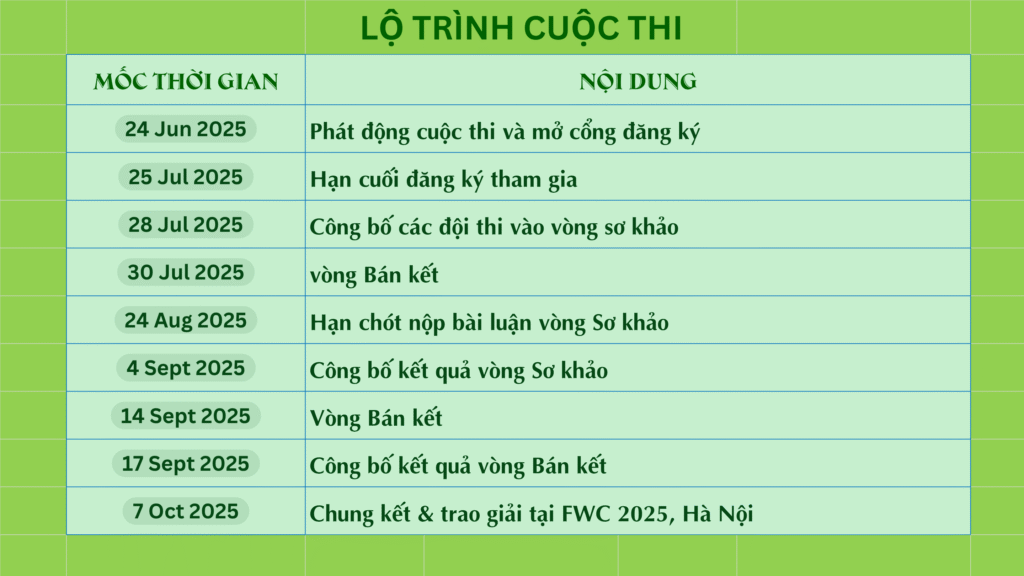 LỘ TRÌNH CUỘC THI

| MỐC THỜI GIAN | NỘI DUNG |
|---|---|
| 24 Jun 2025 | Phát động cuộc thi và mở cổng đăng ký |
| 25 Jul 2025 | Hạn cuối đăng ký tham gia |
| 28 Jul 2025 | Công bố các đội thi vào vòng sơ khảo |
| 30 Jul 2025 | vòng Bán kết |
| 24 Aug 2025 | Hạn chót nộp bài luận vòng Sơ khảo |
| 4 Sept 2025 | Công bố kết quả vòng Sơ khảo |
| 14 Sept 2025 | Vòng Bán kết |
| 17 Sept 2025 | Công bố kết quả vòng Bán kết |
| 7 Oct 2025 | Chung kết & trao giải tại FWC 2025, Hà Nội |